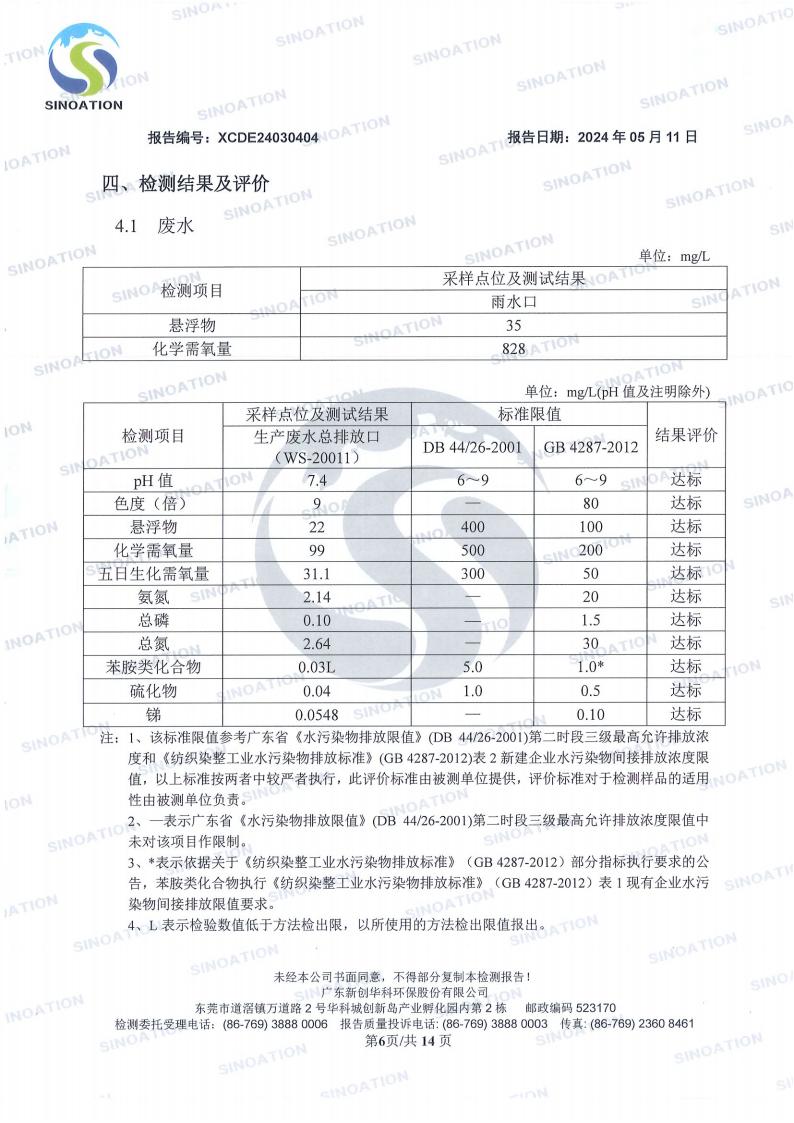 SINOATION

报告编号：XCDE24030404　　　　　　　　　　　报告日期：2024 年 05 月 11 日

四、检测结果及评价

4.1　废水

单位：mg/L

| 检测项目 | 采样点位及测试结果 |
|---|---|
| | 雨水口 |
| 悬浮物 | 35 |
| 化学需氧量 | 828 |

单位：mg/L(pH 值及注明除外)

| 检测项目 | 采样点位及测试结果 | 标准限值 | | 结果评价 |
|---|---|---|---|---|
| | 生产废水总排放口（WS-20011） | DB 44/26-2001 | GB 4287-2012 | |
| pH 值 | 7.4 | 6～9 | 6～9 | 达标 |
| 色度（倍） | 9 | — | 80 | 达标 |
| 悬浮物 | 22 | 400 | 100 | 达标 |
| 化学需氧量 | 99 | 500 | 200 | 达标 |
| 五日生化需氧量 | 31.1 | 300 | 50 | 达标 |
| 氨氮 | 2.14 | — | 20 | 达标 |
| 总磷 | 0.10 | — | 1.5 | 达标 |
| 总氮 | 2.64 | — | 30 | 达标 |
| 苯胺类化合物 | 0.03L | 5.0 | 1.0* | 达标 |
| 硫化物 | 0.04 | 1.0 | 0.5 | 达标 |
| 锑 | 0.0548 | — | 0.10 | 达标 |

注：1、该标准限值参考广东省《水污染物排放限值》(DB 44/26-2001)第二时段三级最高允许排放浓度和《纺织染整工业水污染物排放标准》(GB 4287-2012)表 2 新建企业水污染物间接排放浓度限值，以上标准按两者中较严者执行，此评价标准由被测单位提供，评价标准对于检测样品的适用性由被测单位负责。
2、—表示广东省《水污染物排放限值》(DB 44/26-2001)第二时段三级最高允许排放浓度限值中未对该项目作限制。
3、*表示依据关于《纺织染整工业水污染物排放标准》（GB 4287-2012）部分指标执行要求的公告，苯胺类化合物执行《纺织染整工业水污染物排放标准》（GB 4287-2012）表 1 现有企业水污染物间接排放限值要求。
4、L 表示检验数值低于方法检出限，以所使用的方法检出限值报出。

未经本公司书面同意，不得部分复制本检测报告！
广东新创华科环保股份有限公司
东莞市道滘镇万道路 2 号华科城创新岛产业孵化园内第 2 栋　邮政编码 523170
检测委托受理电话：(86-769) 3888 0006　报告质量投诉电话：(86-769) 3888 0003　传真：(86-769) 2360 8461
第6页/共 14 页